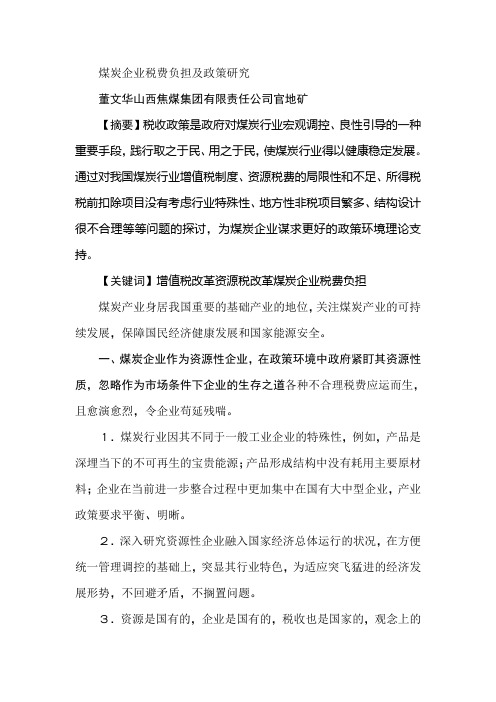 煤炭企业税费负担及政策研究

董文华山西焦煤集团有限责任公司官地矿

【摘要】税收政策是政府对煤炭行业宏观调控、良性引导的一种重要手段，践行取之于民、用之于民，使煤炭行业得以健康稳定发展。通过对我国煤炭行业增值税制度、资源税费的局限性和不足、所得税税前扣除项目没有考虑行业特殊性、地方性非税项目繁多、结构设计很不合理等等问题的探讨，为煤炭企业谋求更好的政策环境理论支持。

【关键词】增值税改革资源税改革煤炭企业税费负担

煤炭产业身居我国重要的基础产业的地位，关注煤炭产业的可持续发展，保障国民经济健康发展和国家能源安全。

一、煤炭企业作为资源性企业，在政策环境中政府紧盯其资源性质，忽略作为市场条件下企业的生存之道各种不合理税费应运而生，且愈演愈烈，令企业苟延残喘。

1．煤炭行业因其不同于一般工业企业的特殊性，例如，产品是深埋当下的不可再生的宝贵能源；产品形成结构中没有耗用主要原材料；企业在当前进一步整合过程中更加集中在国有大中型企业，产业政策要求平衡、明晰。

2．深入研究资源性企业融入国家经济总体运行的状况，在方便统一管理调控的基础上，突显其行业特色，为适应突飞猛进的经济发展形势，不回避矛盾，不搁置问题。

3．资源是国有的，企业是国有的，税收也是国家的，观念上的